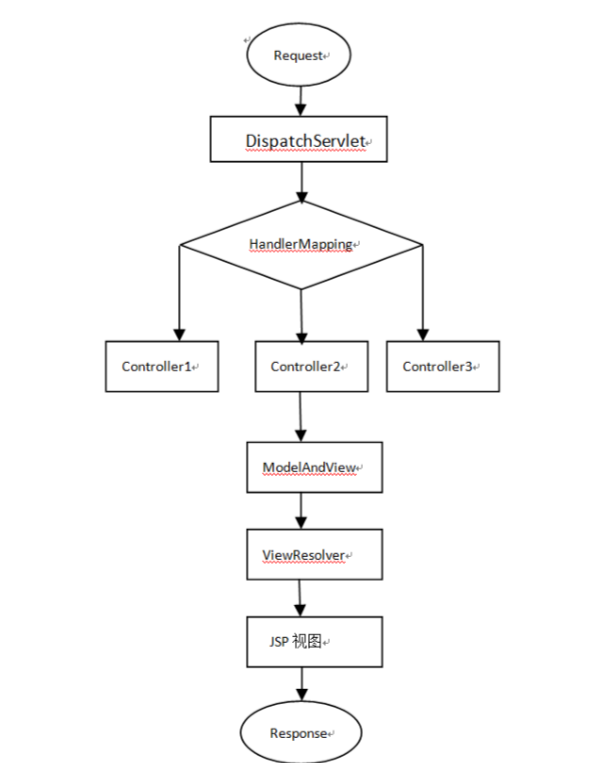 Request

DispatchServlet

HandlerMapping

Controller1

Controller2

Controller3

ModelAndView

ViewResolver

JSP 视图

Response